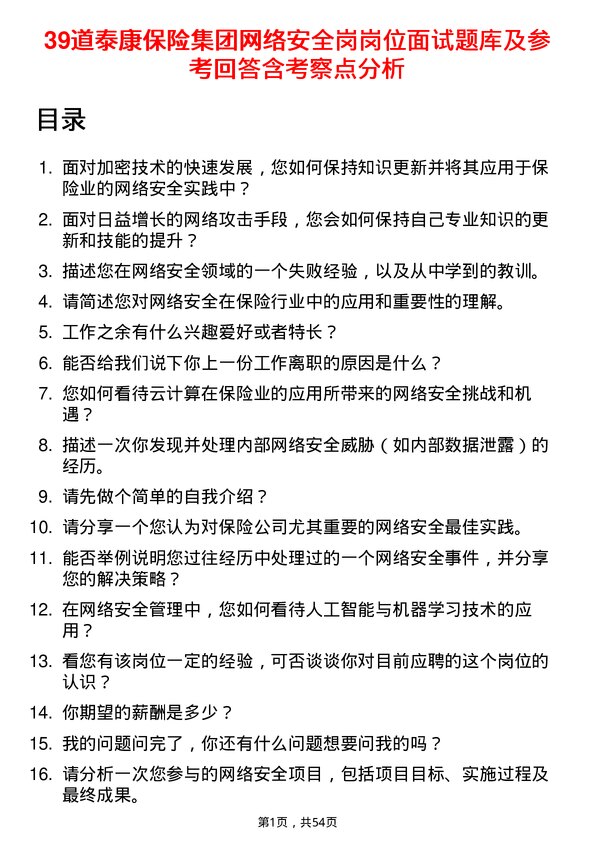 39道泰康保险集团网络安全岗岗位面试题库及参考回答含考察点分析

目录

1. 面对加密技术的快速发展，您如何保持知识更新并将其应用于保险业的网络安全实践中？
2. 面对日益增长的网络攻击手段，您会如何保持自己专业知识的更新和技能的提升？
3. 描述您在网络安全领域的一个失败经验，以及从中学到的教训。
4. 请简述您对网络安全在保险行业中的应用和重要性的理解。
5. 工作之余有什么兴趣爱好或者特长？
6. 能否给我们说下你上一份工作离职的原因是什么？
7. 您如何看待云计算在保险业的应用所带来的网络安全挑战和机遇？
8. 描述一次你发现并处理内部网络安全威胁（如内部数据泄露）的经历。
9. 请先做个简单的自我介绍？
10. 请分享一个您认为对保险公司尤其重要的网络安全最佳实践。
11. 能否举例说明您过往经历中处理过的一个网络安全事件，并分享您的解决策略？
12. 在网络安全管理中，您如何看待人工智能与机器学习技术的应用？
13. 看您有该岗位一定的经验，可否谈谈你对目前应聘的这个岗位的认识？
14. 你期望的薪酬是多少？
15. 我的问题问完了，你还有什么问题想要问我的吗？
16. 请分析一次您参与的网络安全项目，包括项目目标、实施过程及最终成果。

第1页，共54页